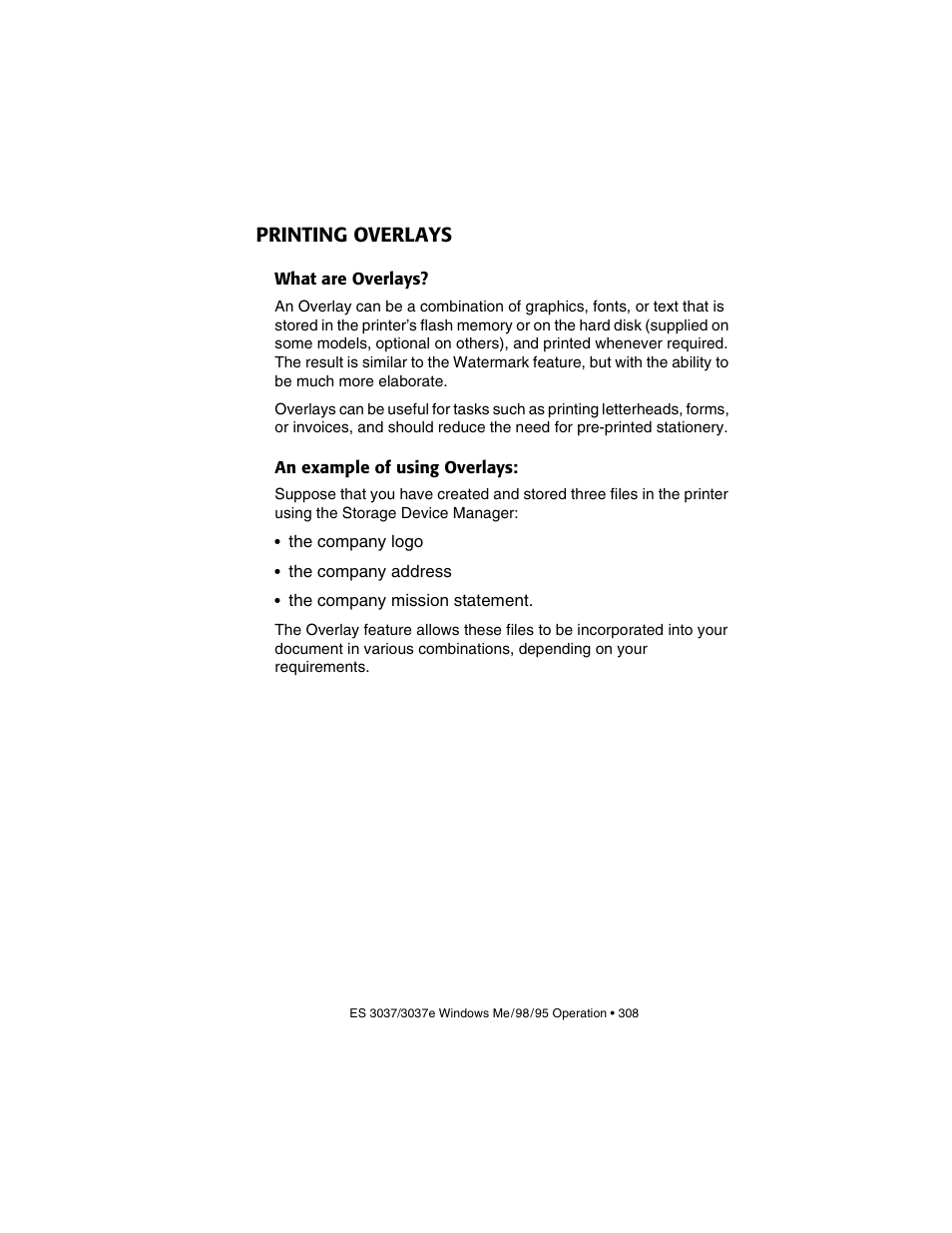 PRINTING OVERLAYS

What are Overlays?

An Overlay can be a combination of graphics, fonts, or text that is stored in the printer's flash memory or on the hard disk (supplied on some models, optional on others), and printed whenever required. The result is similar to the Watermark feature, but with the ability to be much more elaborate.

Overlays can be useful for tasks such as printing letterheads, forms, or invoices, and should reduce the need for pre-printed stationery.

An example of using Overlays:

Suppose that you have created and stored three files in the printer using the Storage Device Manager:

• the company logo

• the company address

• the company mission statement.

The Overlay feature allows these files to be incorporated into your document in various combinations, depending on your requirements.

ES 3037/3037e Windows Me/98/95 Operation • 308